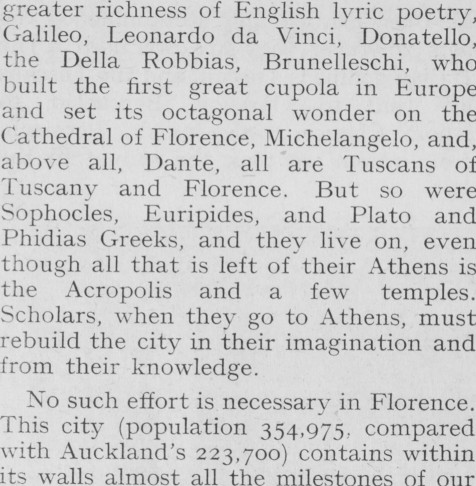 greater richness of English lyric poetry, Galileo, Leonardo da Vinci, Donatello, the Della Robbias, Brunelleschi, who built the first great cupola in Europe and set its octagonal wonder on the Cathedral of Florence, Michelangelo, and, above all, Dante, all are Tuscans of Tuscany and Florence. But so were Sophocles, Euripides, and Plato and Phidias Greeks, and they live on, even though all that is left of their Athens is the Acropolis and a few temples. Scholars, when they go to Athens, must rebuild the city in their imagination and from their knowledge.

No such effort is necessary in Florence. This city (population 354,975, compared with Auckland's 223,700) contains within its walls almost all the milestones of our